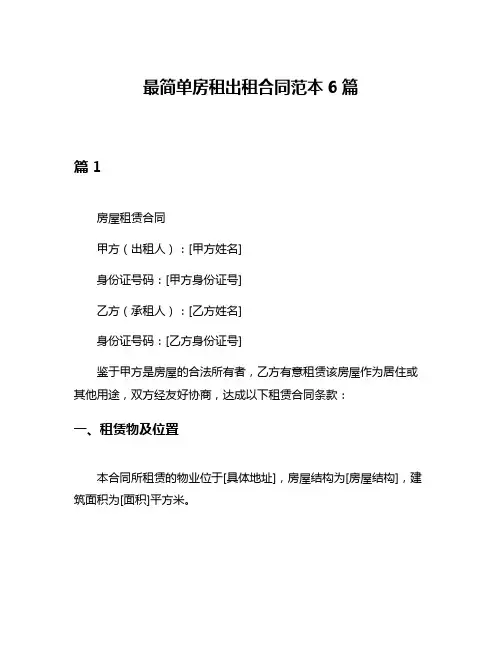 最简单房租出租合同范本 6 篇

篇 1

房屋租赁合同

甲方（出租人）：[甲方姓名]

身份证号码：[甲方身份证号]

乙方（承租人）：[乙方姓名]

身份证号码：[乙方身份证号]

鉴于甲方是房屋的合法所有者，乙方有意租赁该房屋作为居住或其他用途，双方经友好协商，达成以下租赁合同条款：

一、租赁物及位置

本合同所租赁的物业位于[具体地址]，房屋结构为[房屋结构]，建筑面积为[面积]平方米。